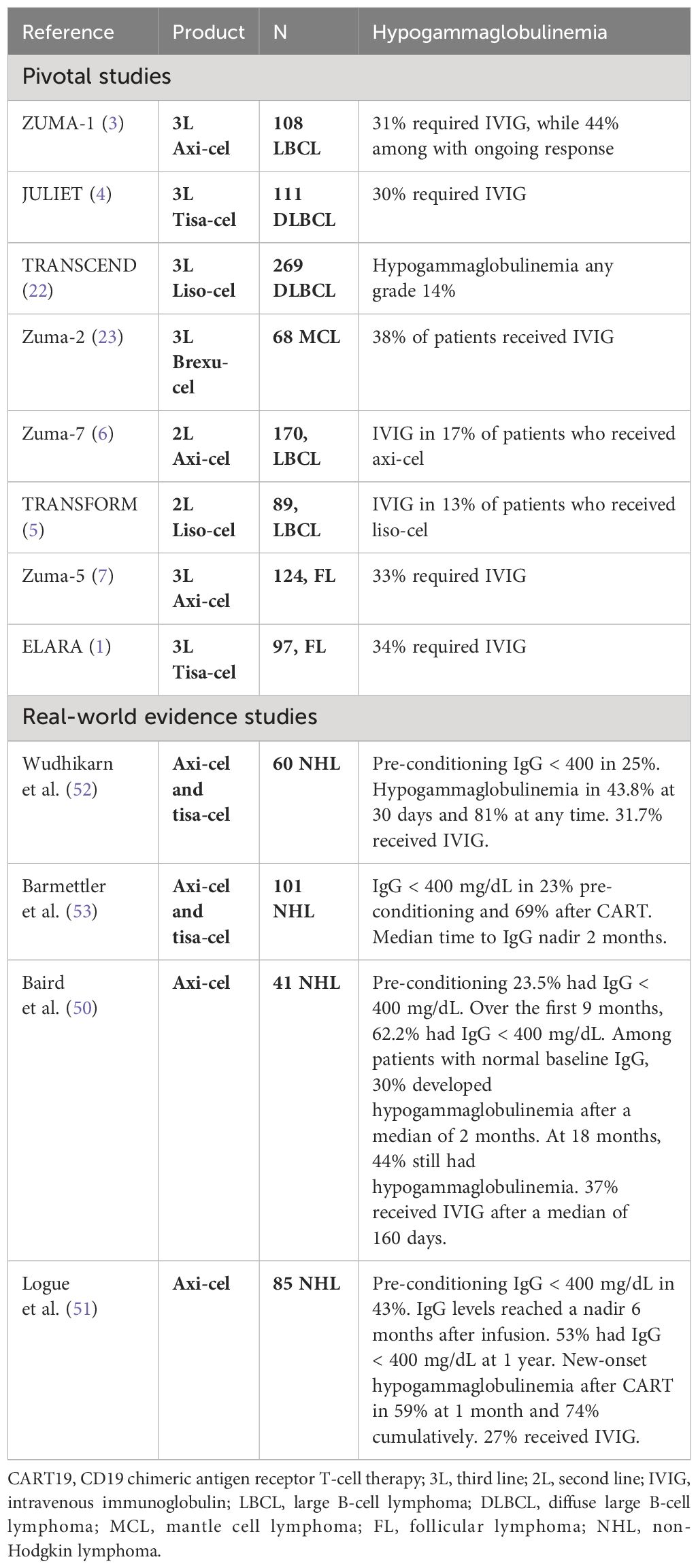 | Reference | Product | N | Hypogammaglobulinemia |
|---|---|---|---|
| Pivotal studies | | | |
| ZUMA-1 (3) | 3L Axi-cel | 108 LBCL | 31% required IVIG, while 44% among with ongoing response |
| JULIET (4) | 3L Tisa-cel | 111 DLBCL | 30% required IVIG |
| TRANSCEND (22) | 3L Liso-cel | 269 DLBCL | Hypogammaglobulinemia any grade 14% |
| Zuma-2 (23) | 3L Brexu-cel | 68 MCL | 38% of patients received IVIG |
| Zuma-7 (6) | 2L Axi-cel | 170, LBCL | IVIG in 17% of patients who received axi-cel |
| TRANSFORM (5) | 2L Liso-cel | 89, LBCL | IVIG in 13% of patients who received liso-cel |
| Zuma-5 (7) | 3L Axi-cel | 124, FL | 33% required IVIG |
| ELARA (1) | 3L Tisa-cel | 97, FL | 34% required IVIG |
| Real-world evidence studies | | | |
| Wudhikarn et al. (52) | Axi-cel and tisa-cel | 60 NHL | Pre-conditioning IgG < 400 in 25%. Hypogammaglobulinemia in 43.8% at 30 days and 81% at any time. 31.7% received IVIG. |
| Barmettler et al. (53) | Axi-cel and tisa-cel | 101 NHL | IgG < 400 mg/dL in 23% pre-conditioning and 69% after CART. Median time to IgG nadir 2 months. |
| Baird et al. (50) | Axi-cel | 41 NHL | Pre-conditioning 23.5% had IgG < 400 mg/dL. Over the first 9 months, 62.2% had IgG < 400 mg/dL. Among patients with normal baseline IgG, 30% developed hypogammaglobulinemia after a median of 2 months. At 18 months, 44% still had hypogammaglobulinemia. 37% received IVIG after a median of 160 days. |
| Logue et al. (51) | Axi-cel | 85 NHL | Pre-conditioning IgG < 400 mg/dL in 43%. IgG levels reached a nadir 6 months after infusion. 53% had IgG < 400 mg/dL at 1 year. New-onset hypogammaglobulinemia after CART in 59% at 1 month and 74% cumulatively. 27% received IVIG. |

CART19, CD19 chimeric antigen receptor T-cell therapy; 3L, third line; 2L, second line; IVIG, intravenous immunoglobulin; LBCL, large B-cell lymphoma; DLBCL, diffuse large B-cell lymphoma; MCL, mantle cell lymphoma; FL, follicular lymphoma; NHL, non-Hodgkin lymphoma.